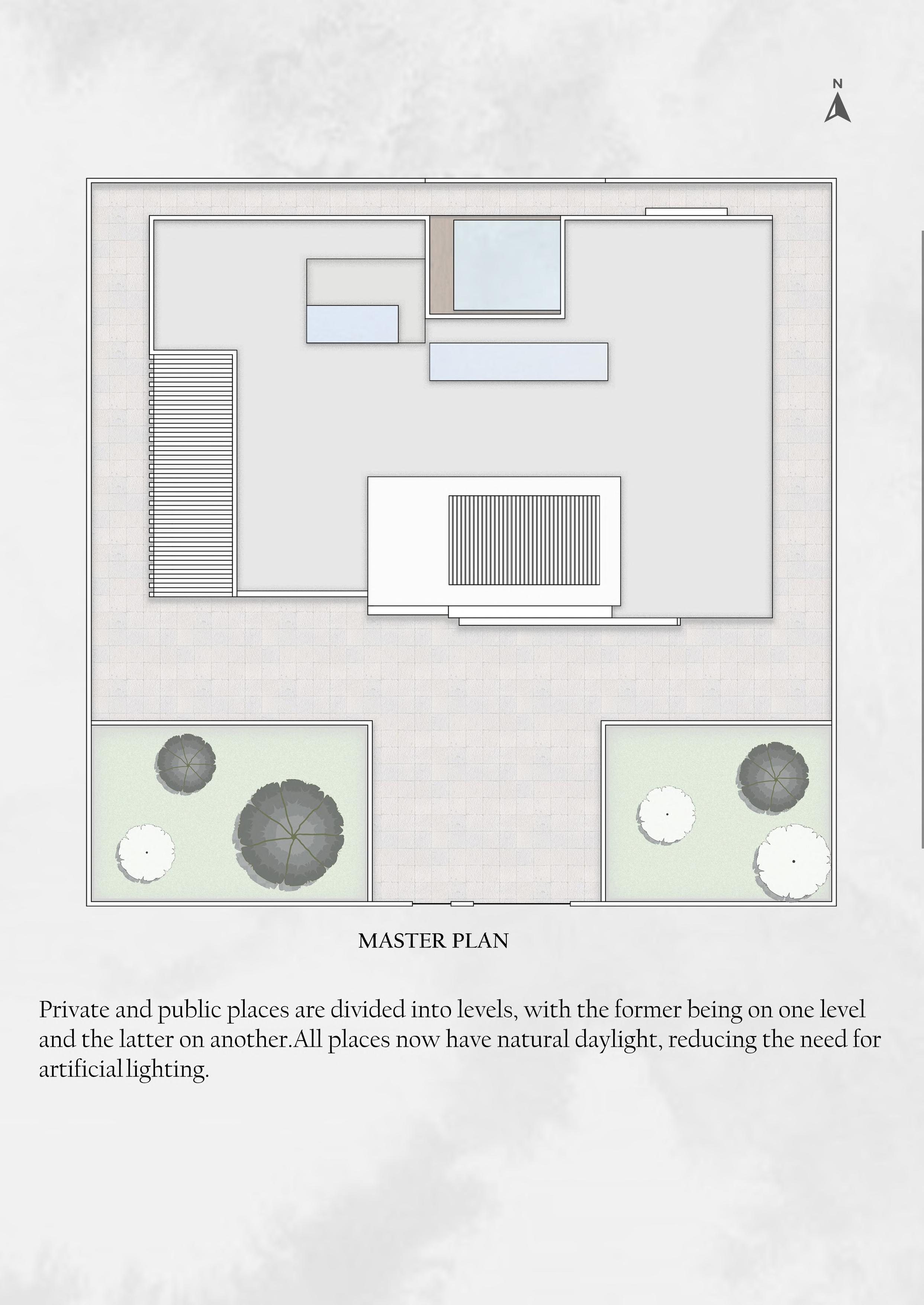 N

MASTER PLAN

Private and public places are divided into levels, with the former being on one level and the latter on another.All places now have natural daylight, reducing the need for artificial lighting.